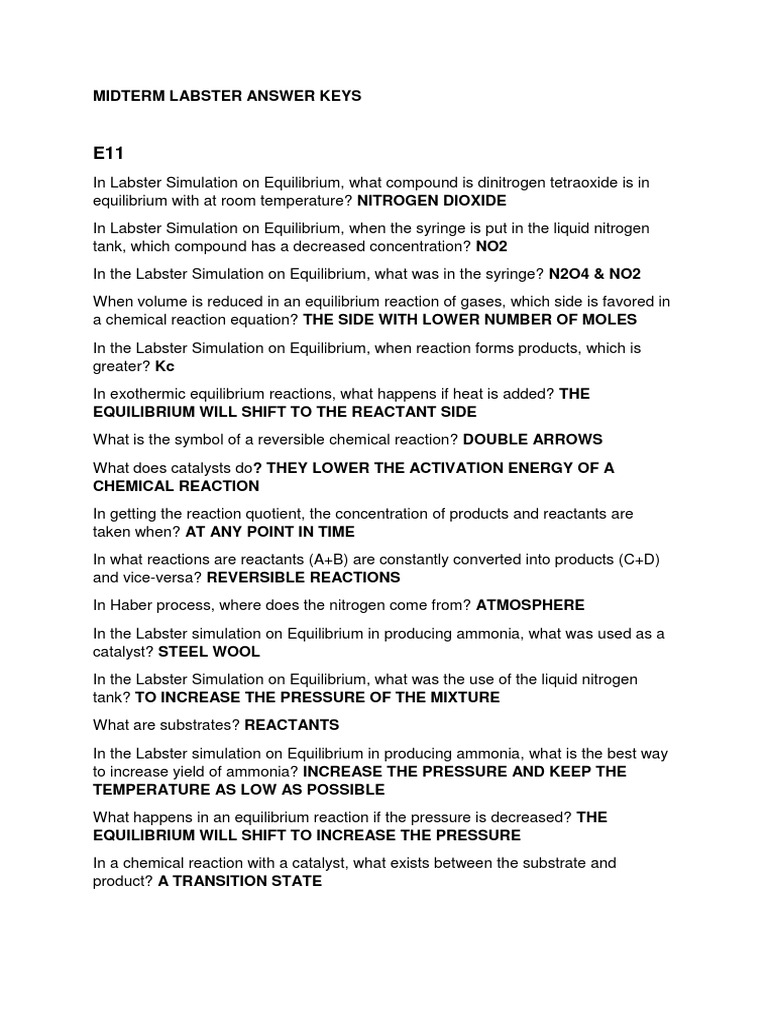 MIDTERM LABSTER ANSWER KEYS

E11

In Labster Simulation on Equilibrium, what compound is dinitrogen tetraoxide is in equilibrium with at room temperature? NITROGEN DIOXIDE

In Labster Simulation on Equilibrium, when the syringe is put in the liquid nitrogen tank, which compound has a decreased concentration? NO2

In the Labster Simulation on Equilibrium, what was in the syringe? N2O4 & NO2

When volume is reduced in an equilibrium reaction of gases, which side is favored in a chemical reaction equation? THE SIDE WITH LOWER NUMBER OF MOLES

In the Labster Simulation on Equilibrium, when reaction forms products, which is greater? Kc

In exothermic equilibrium reactions, what happens if heat is added? THE EQUILIBRIUM WILL SHIFT TO THE REACTANT SIDE

What is the symbol of a reversible chemical reaction? DOUBLE ARROWS

What does catalysts do? THEY LOWER THE ACTIVATION ENERGY OF A CHEMICAL REACTION

In getting the reaction quotient, the concentration of products and reactants are taken when? AT ANY POINT IN TIME

In what reactions are reactants (A+B) are constantly converted into products (C+D) and vice-versa? REVERSIBLE REACTIONS

In Haber process, where does the nitrogen come from? ATMOSPHERE

In the Labster simulation on Equilibrium in producing ammonia, what was used as a catalyst? STEEL WOOL

In the Labster Simulation on Equilibrium, what was the use of the liquid nitrogen tank? TO INCREASE THE PRESSURE OF THE MIXTURE

What are substrates? REACTANTS

In the Labster simulation on Equilibrium in producing ammonia, what is the best way to increase yield of ammonia? INCREASE THE PRESSURE AND KEEP THE TEMPERATURE AS LOW AS POSSIBLE

What happens in an equilibrium reaction if the pressure is decreased? THE EQUILIBRIUM WILL SHIFT TO INCREASE THE PRESSURE

In a chemical reaction with a catalyst, what exists between the substrate and product? A TRANSITION STATE